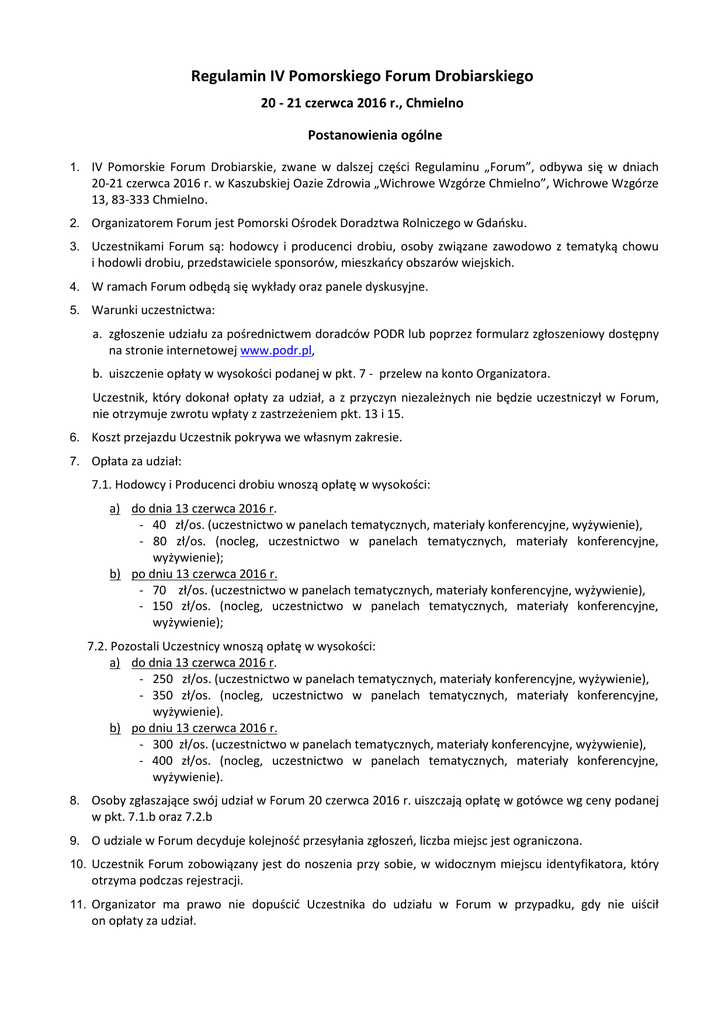 Regulamin IV Pomorskiego Forum Drobiarskiego

20 - 21 czerwca 2016 r., Chmielno

Postanowienia ogólne

1. IV Pomorskie Forum Drobiarskie, zwane w dalszej części Regulaminu „Forum", odbywa się w dniach 20-21 czerwca 2016 r. w Kaszubskiej Oazie Zdrowia „Wichrowe Wzgórze Chmielno", Wichrowe Wzgórze 13, 83-333 Chmielno.

2. Organizatorem Forum jest Pomorski Ośrodek Doradztwa Rolniczego w Gdańsku.

3. Uczestnikami Forum są: hodowcy i producenci drobiu, osoby związane zawodowo z tematyką chowu i hodowli drobiu, przedstawiciele sponsorów, mieszkańcy obszarów wiejskich.

4. W ramach Forum odbędą się wykłady oraz panele dyskusyjne.

5. Warunki uczestnictwa:

a. zgłoszenie udziału za pośrednictwem doradców PODR lub poprzez formularz zgłoszeniowy dostępny na stronie internetowej www.podr.pl,

b. uiszczenie opłaty w wysokości podanej w pkt. 7 - przelew na konto Organizatora.

Uczestnik, który dokonał opłaty za udział, a z przyczyn niezależnych nie będzie uczestniczył w Forum, nie otrzymuje zwrotu wpłaty z zastrzeżeniem pkt. 13 i 15.

6. Koszt przejazdu Uczestnik pokrywa we własnym zakresie.

7. Opłata za udział:

7.1. Hodowcy i Producenci drobiu wnoszą opłatę w wysokości:

a) do dnia 13 czerwca 2016 r.
- 40 zł/os. (uczestnictwo w panelach tematycznych, materiały konferencyjne, wyżywienie),
- 80 zł/os. (nocleg, uczestnictwo w panelach tematycznych, materiały konferencyjne, wyżywienie);

b) po dniu 13 czerwca 2016 r.
- 70 zł/os. (uczestnictwo w panelach tematycznych, materiały konferencyjne, wyżywienie),
- 150 zł/os. (nocleg, uczestnictwo w panelach tematycznych, materiały konferencyjne, wyżywienie);

7.2. Pozostali Uczestnicy wnoszą opłatę w wysokości:

a) do dnia 13 czerwca 2016 r.
- 250 zł/os. (uczestnictwo w panelach tematycznych, materiały konferencyjne, wyżywienie),
- 350 zł/os. (nocleg, uczestnictwo w panelach tematycznych, materiały konferencyjne, wyżywienie).

b) po dniu 13 czerwca 2016 r.
- 300 zł/os. (uczestnictwo w panelach tematycznych, materiały konferencyjne, wyżywienie),
- 400 zł/os. (nocleg, uczestnictwo w panelach tematycznych, materiały konferencyjne, wyżywienie).

8. Osoby zgłaszające swój udział w Forum 20 czerwca 2016 r. uiszczają opłatę w gotówce wg ceny podanej w pkt. 7.1.b oraz 7.2.b

9. O udziale w Forum decyduje kolejność przesyłania zgłoszeń, liczba miejsc jest ograniczona.

10. Uczestnik Forum zobowiązany jest do noszenia przy sobie, w widocznym miejscu identyfikatora, który otrzyma podczas rejestracji.

11. Organizator ma prawo nie dopuścić Uczestnika do udziału w Forum w przypadku, gdy nie uiścił on opłaty za udział.